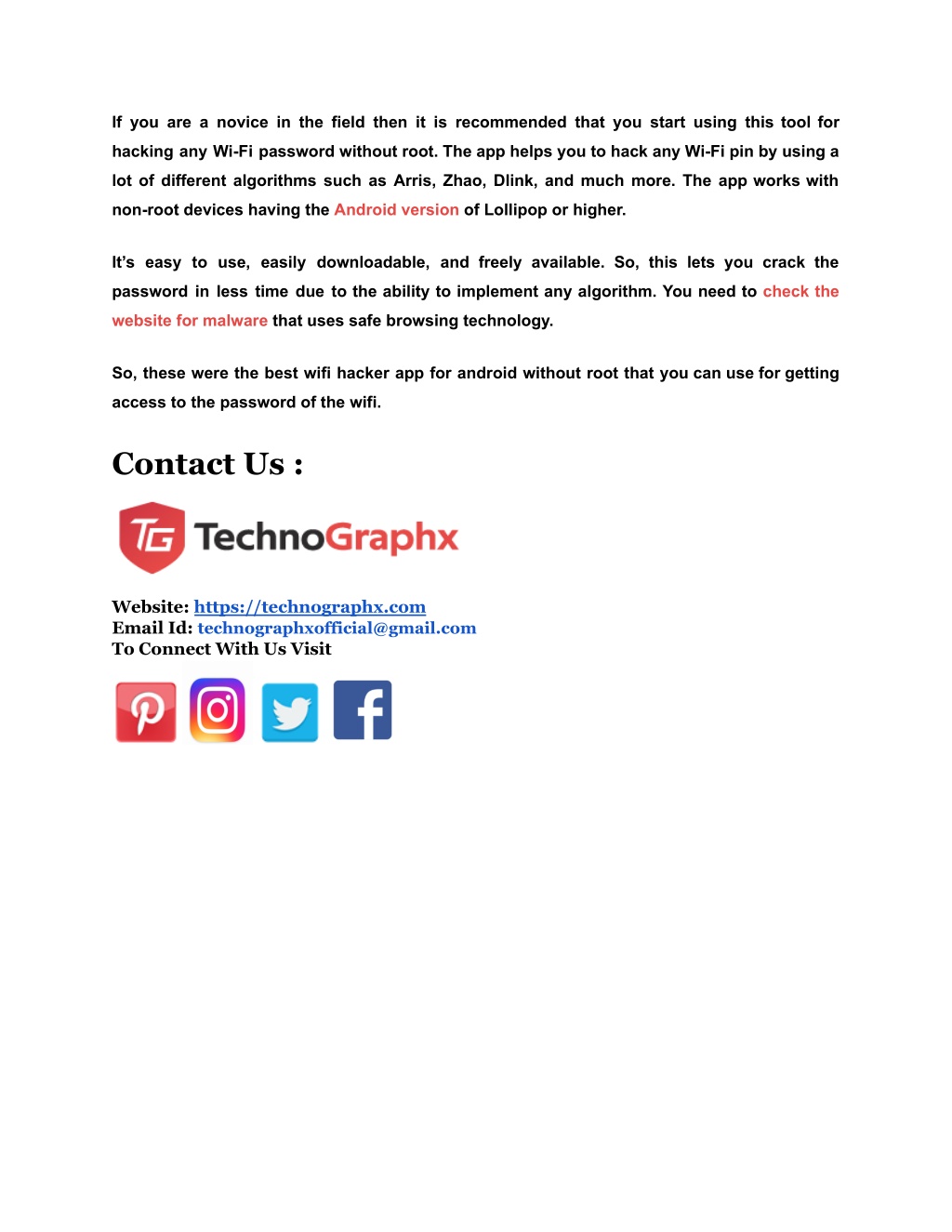 If you are a novice in the field then it is recommended that you start using this tool for hacking any Wi-Fi password without root. The app helps you to hack any Wi-Fi pin by using a lot of different algorithms such as Arris, Zhao, Dlink, and much more. The app works with non-root devices having the Android version of Lollipop or higher.

It's easy to use, easily downloadable, and freely available. So, this lets you crack the password in less time due to the ability to implement any algorithm. You need to check the website for malware that uses safe browsing technology.

So, these were the best wifi hacker app for android without root that you can use for getting access to the password of the wifi.

Contact Us :

TG TechnoGraphx

Website: https://technographx.com
Email Id: technographxofficial@gmail.com
To Connect With Us Visit